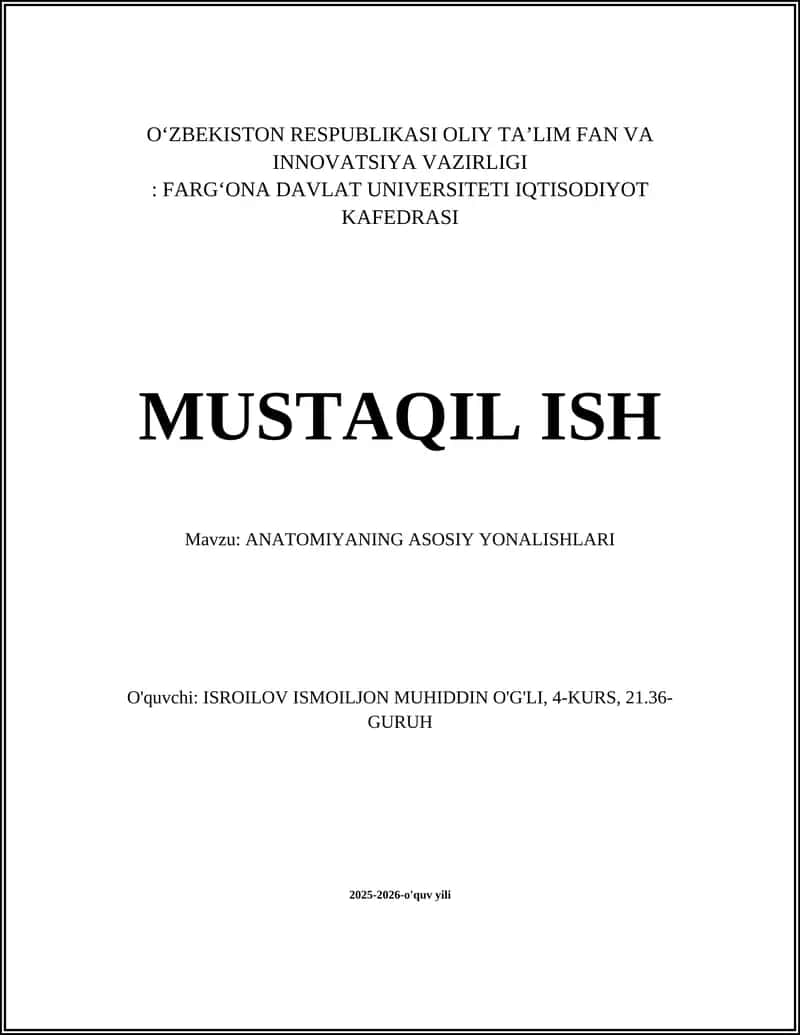 O‘ZBEKISTON RESPUBLIKASI OLIY TA’LIM FAN VA INNOVATSIYA VAZIRLIGI
: FARG‘ONA DAVLAT UNIVERSITETI IQTISODIYOT KAFEDRASI

MUSTAQIL ISH

Mavzu: ANATOMIYANING ASOSIY YONALISHLARI

O'quvchi: ISROILOV ISMOILJON MUHIDDIN O'G'LI, 4-KURS, 21.36-GURUH

2025-2026-o'quv yili